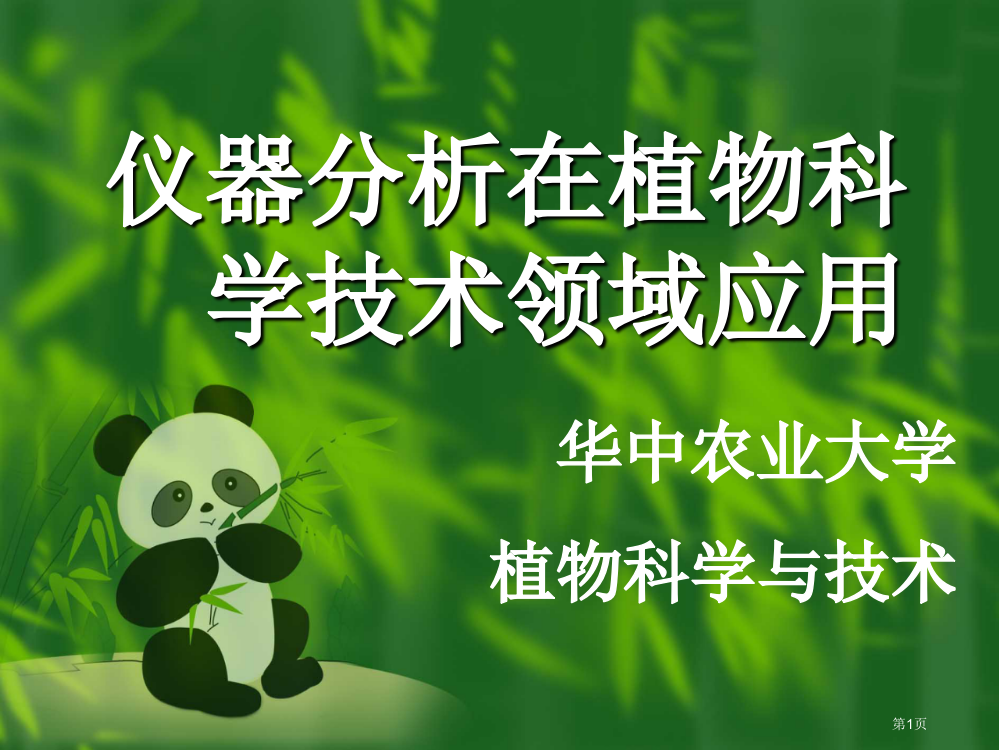 仪器分析在植物科学技术领域应用

华中农业大学

植物科学与技术

第1页